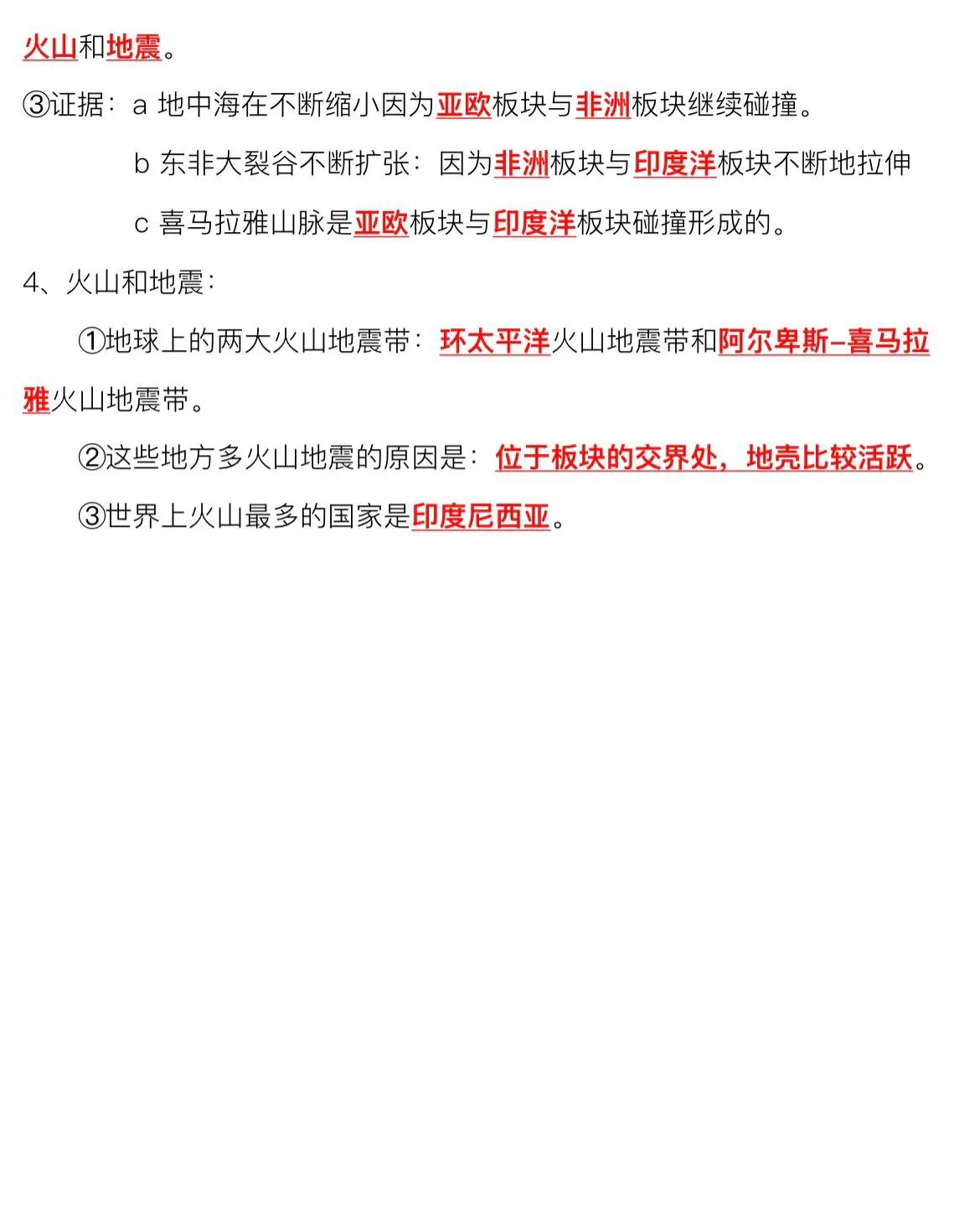 火山和地震。

③证据：a 地中海在不断缩小因为亚欧板块与非洲板块继续碰撞。

b 东非大裂谷不断扩张：因为非洲板块与印度洋板块不断地拉伸

c 喜马拉雅山脉是亚欧板块与印度洋板块碰撞形成的。

4、火山和地震：

①地球上的两大火山地震带：环太平洋火山地震带和阿尔卑斯–喜马拉雅火山地震带。

②这些地方多火山地震的原因是：位于板块的交界处，地壳比较活跃。

③世界上火山最多的国家是印度尼西亚。